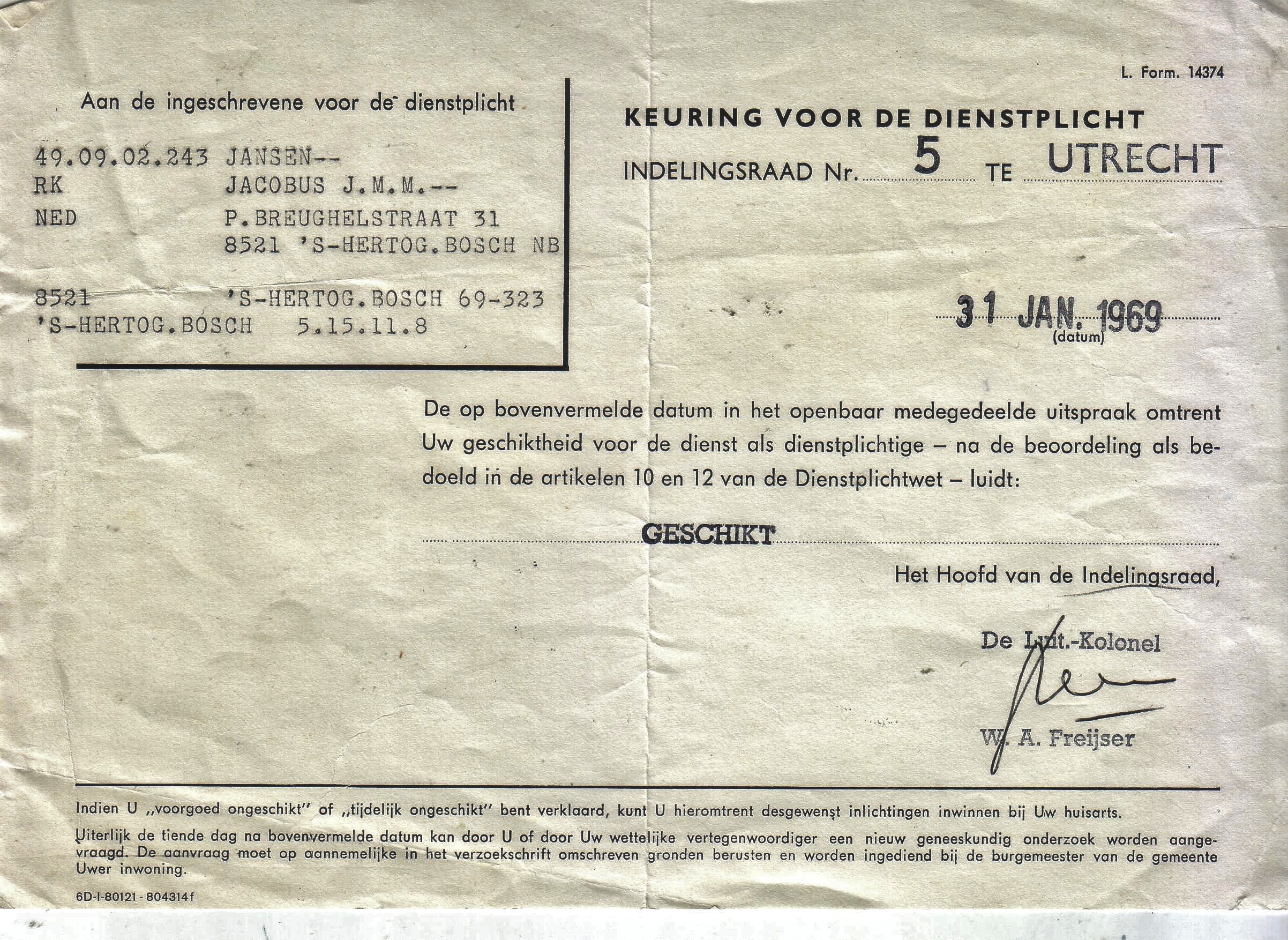 L. Form. 14374

Aan de ingeschrevene voor de dienstplicht

49.09.02.243 JANSEN--
RK JACOBUS J.M.M.--
NED P.BREUGHELSTRAAT 31
8521 'S-HERTOG.BOSCH NB

8521 'S-HERTOG.BOSCH 69-323
'S-HERTOG.BOSCH 5.15.11.8

KEURING VOOR DE DIENSTPLICHT

INDELINGSRAAD Nr. 5 TE UTRECHT

31 JAN. 1969
(datum)

De op bovenvermelde datum in het openbaar medegedeelde uitspraak omtrent Uw geschiktheid voor de dienst als dienstplichtige – na de beoordeling als bedoeld in de artikelen 10 en 12 van de Dienstplichtwet – luidt:

GESCHIKT

Het Hoofd van de Indelingsraad,

De Luit.-Kolonel

W. A. Freijser

Indien U „voorgoed ongeschikt" of „tijdelijk ongeschikt" bent verklaard, kunt U hieromtrent desgewenst inlichtingen inwinnen bij Uw huisarts.

Uiterlijk de tiende dag na bovenvermelde datum kan door U of door Uw wettelijke vertegenwoordiger een nieuw geneeskundig onderzoek worden aangevraagd. De aanvraag moet op aannemelijke in het verzoekschrift omschreven gronden berusten en worden ingediend bij de burgemeester van de gemeente Uwer inwoning.

6D-I-80121 - 804314 f